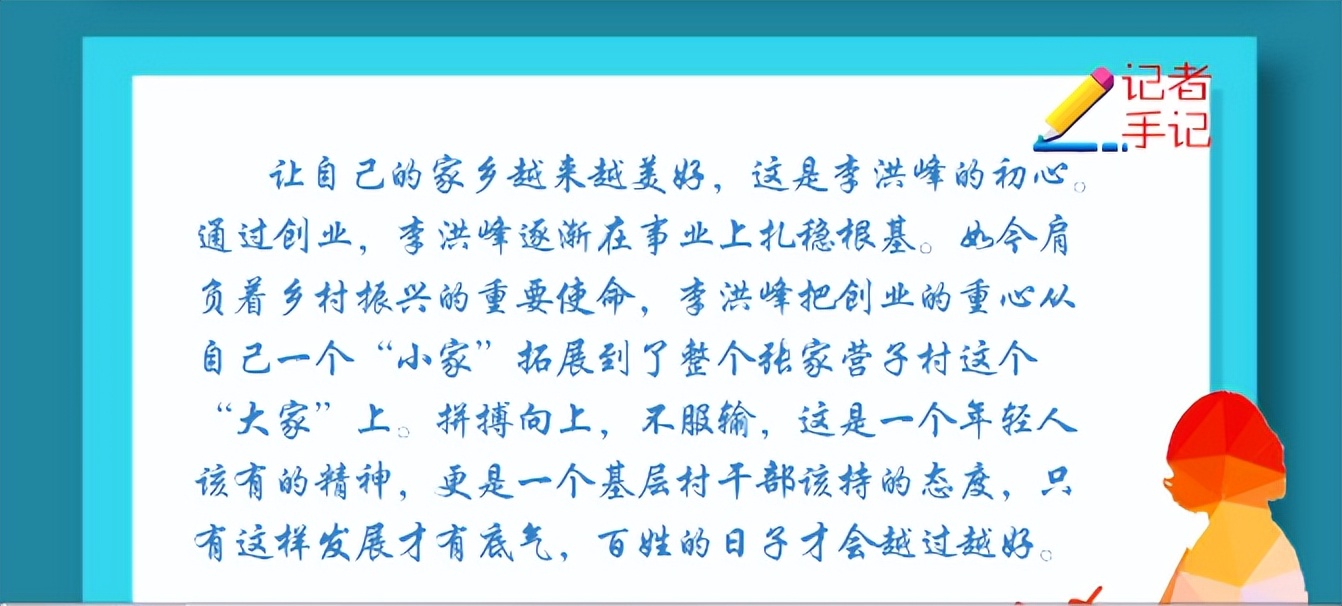 记者手记

让自己的家乡越来越美好，这是李洪峰的初心。通过创业，李洪峰逐渐在事业上扎稳根基。如今肩负着乡村振兴的重要使命，李洪峰把创业的重心从自己一个“小家”拓展到了整个张家营子村这个“大家”上。拼搏向上，不服输，这是一个年轻人该有的精神，更是一个基层村干部该持的态度，只有这样发展才有底气，百姓的日子才会越过越好。